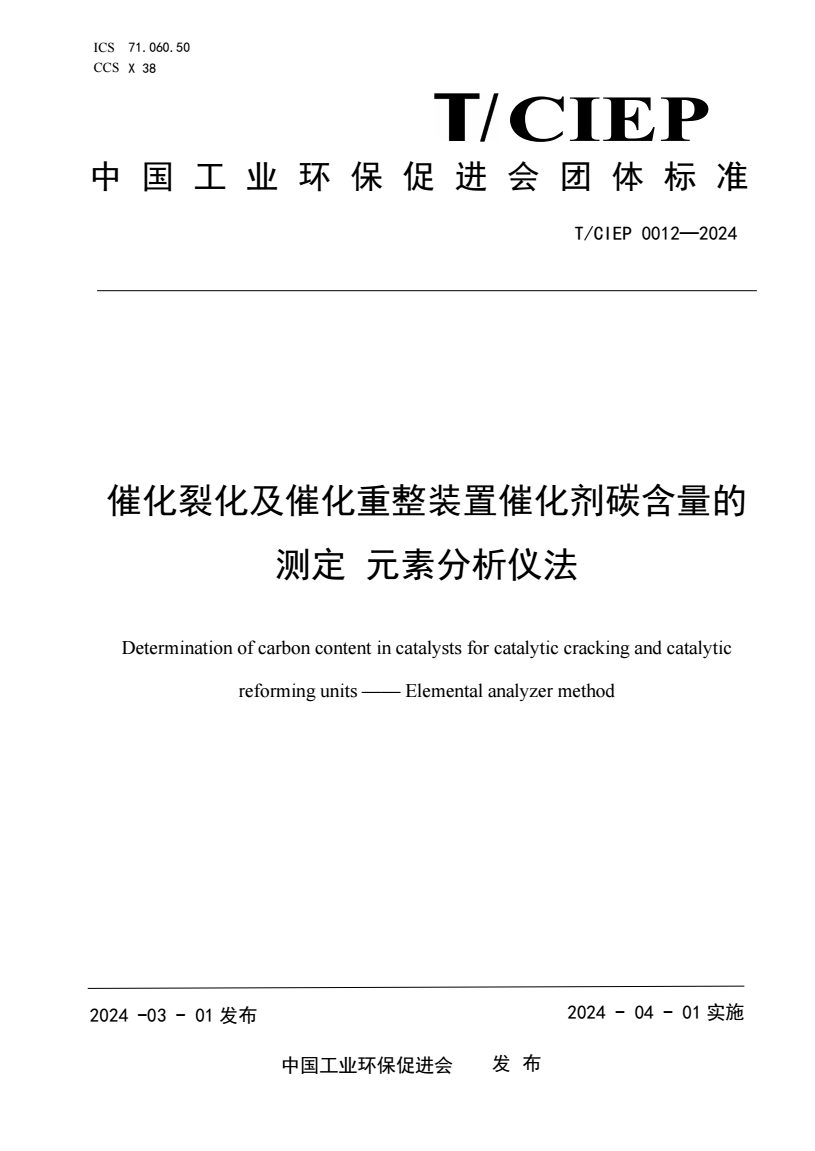 ICS 71.060.50
CCS X 38

T/CIEP

中国工业环保促进会团体标准

T/CIEP 0012—2024

催化裂化及催化重整装置催化剂碳含量的测定 元素分析仪法

Determination of carbon content in catalysts for catalytic cracking and catalytic reforming units —— Elemental analyzer method

2024 -03 - 01 发布

2024 - 04 - 01 实施

中国工业环保促进会 发 布